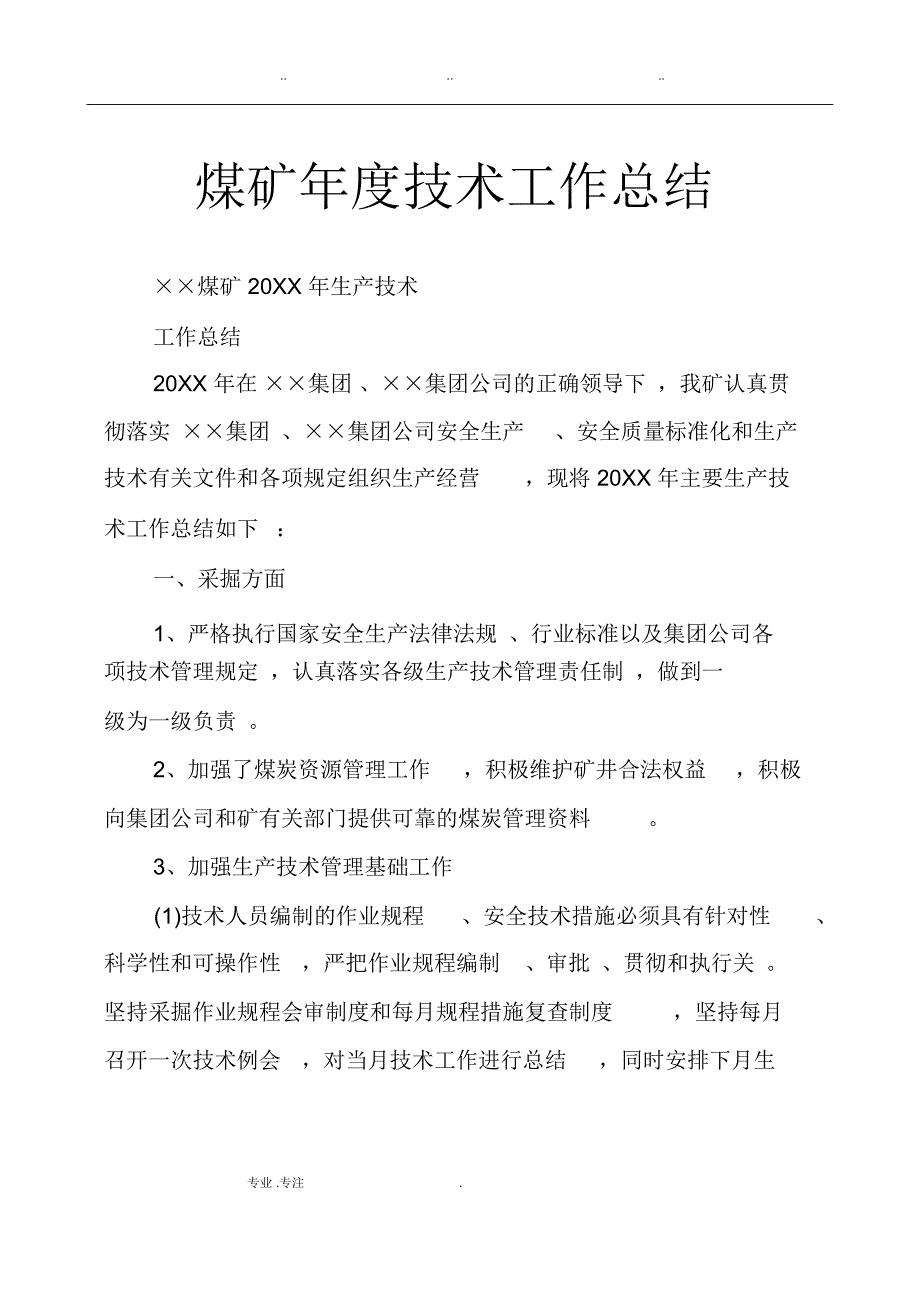 .. .. ..

煤矿年度技术工作总结

××煤矿 20XX 年生产技术

工作总结

20XX 年在 ××集团 、××集团公司的正确领导下 ，我矿认真贯彻落实 ××集团 、××集团公司安全生产 、安全质量标准化和生产技术有关文件和各项规定组织生产经营 ，现将 20XX 年主要生产技术工作总结如下 ：

一、采掘方面

1、严格执行国家安全生产法律法规 、行业标准以及集团公司各项技术管理规定 ，认真落实各级生产技术管理责任制 ，做到一级为一级负责 。

2、加强了煤炭资源管理工作 ，积极维护矿井合法权益 ，积极向集团公司和矿有关部门提供可靠的煤炭管理资料 。

3、加强生产技术管理基础工作

(1)技术人员编制的作业规程 、安全技术措施必须具有针对性 、科学性和可操作性 ，严把作业规程编制 、审批 、贯彻和执行关 。坚持采掘作业规程会审制度和每月规程措施复查制度 ，坚持每月召开一次技术例会 ，对当月技术工作进行总结 ，同时安排下月生

专业 .专注 .